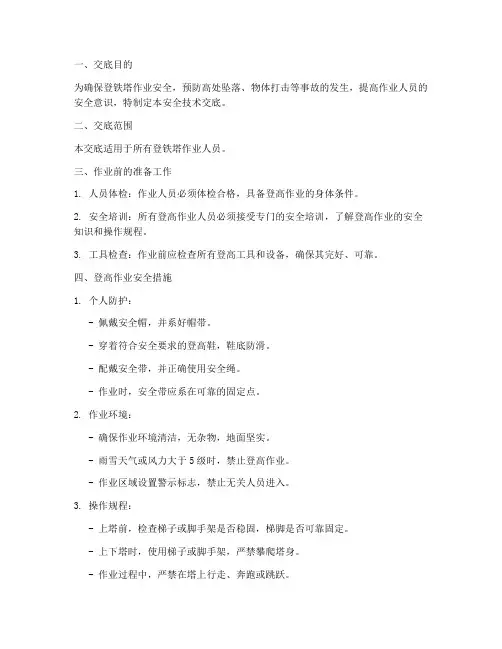 一、交底目的

为确保登铁塔作业安全，预防高处坠落、物体打击等事故的发生，提高作业人员的安全意识，特制定本安全技术交底。

二、交底范围

本交底适用于所有登铁塔作业人员。

三、作业前的准备工作

1. 人员体检：作业人员必须体检合格，具备登高作业的身体条件。

2. 安全培训：所有登高作业人员必须接受专门的安全培训，了解登高作业的安全知识和操作规程。

3. 工具检查：作业前应检查所有登高工具和设备，确保其完好、可靠。

四、登高作业安全措施

1. 个人防护：

- 佩戴安全帽，并系好帽带。

- 穿着符合安全要求的登高鞋，鞋底防滑。

- 配戴安全带，并正确使用安全绳。

- 作业时，安全带应系在可靠的固定点。

2. 作业环境：

- 确保作业环境清洁，无杂物，地面坚实。

- 雨雪天气或风力大于 5 级时，禁止登高作业。

- 作业区域设置警示标志，禁止无关人员进入。

3. 操作规程：

- 上塔前，检查梯子或脚手架是否稳固，梯脚是否可靠固定。

- 上下塔时，使用梯子或脚手架，严禁攀爬塔身。

- 作业过程中，严禁在塔上行走、奔跑或跳跃。